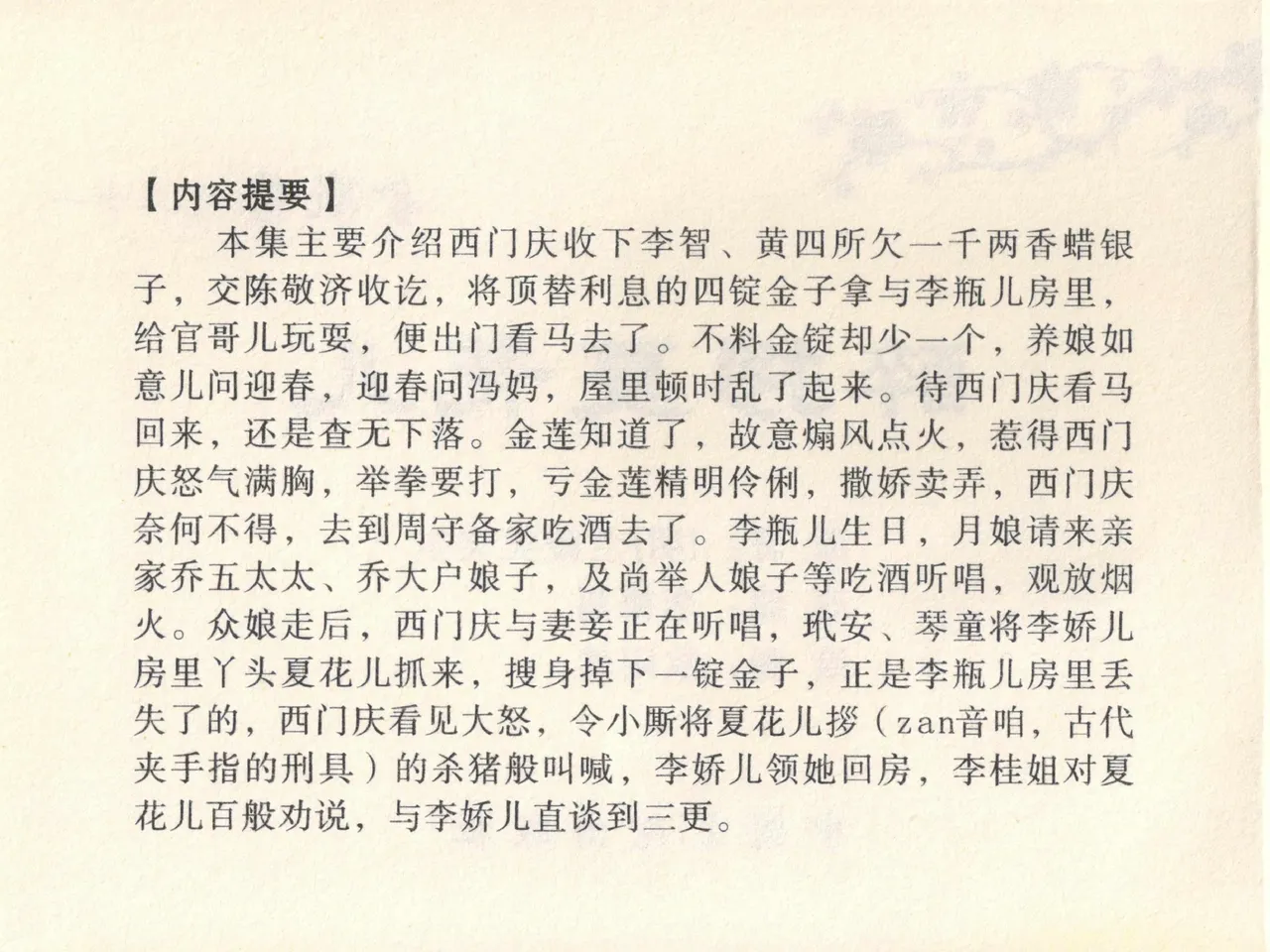 【内容提要】

本集主要介绍西门庆收下李智、黄四所欠一千两香蜡银子，交陈敬济收讫，将顶替利息的四锭金子拿与李瓶儿房里，给官哥儿玩耍，便出门看马去了。不料金锭却少一个，养娘如意儿问迎春，迎春问冯妈，屋里顿时乱了起来。待西门庆看马回来，还是查无下落。金莲知道了，故意煽风点火，惹得西门庆怒气满胸，举拳要打，亏金莲精明伶俐，撒娇卖弄，西门庆奈何不得，去到周守备家吃酒去了。李瓶儿生日，月娘请来亲家乔五太太、乔大户娘子，及尚举人娘子等吃酒听唱，观放烟火。众娘走后，西门庆与妻妾正在听唱，玳安、琴童将李娇儿房里丫头夏花儿抓来，搜身掉下一锭金子，正是李瓶儿房里丢失了的，西门庆看见大怒，令小厮将夏花儿拶（zan音咱，古代夹手指的刑具）的杀猪般叫喊，李娇儿领她回房，李桂姐对夏花儿百般劝说，与李娇儿直谈到三更。